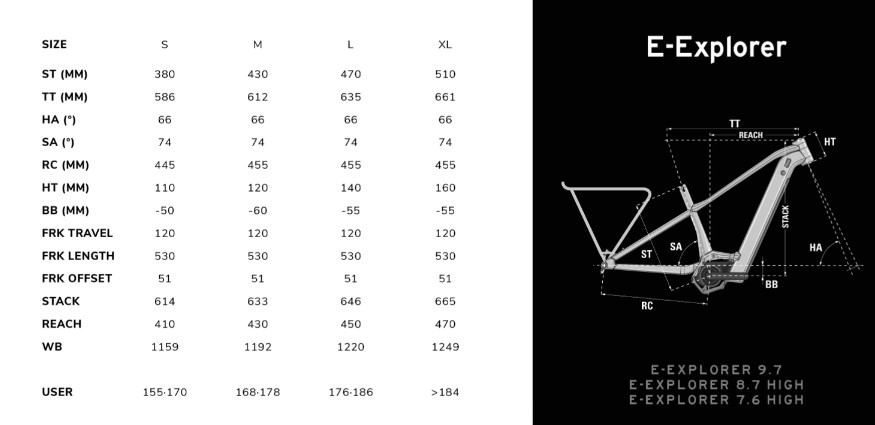 | SIZE | S | M | L | XL |
|---|---|---|---|---|
| ST (MM) | 380 | 430 | 470 | 510 |
| TT (MM) | 586 | 612 | 635 | 661 |
| HA (°) | 66 | 66 | 66 | 66 |
| SA (°) | 74 | 74 | 74 | 74 |
| RC (MM) | 445 | 455 | 455 | 455 |
| HT (MM) | 110 | 120 | 140 | 160 |
| BB (MM) | -50 | -60 | -55 | -55 |
| FRK TRAVEL | 120 | 120 | 120 | 120 |
| FRK LENGTH | 530 | 530 | 530 | 530 |
| FRK OFFSET | 51 | 51 | 51 | 51 |
| STACK | 614 | 633 | 646 | 665 |
| REACH | 410 | 430 | 450 | 470 |
| WB | 1159 | 1192 | 1220 | 1249 |
| USER | 155-170 | 168-178 | 176-186 | >184 |

E-Explorer

TT
REACH
HT
STACK
SA
ST
HA
BB
RC

E-EXPLORER 9.7
E-EXPLORER 8.7 HIGH
E-EXPLORER 7.6 HIGH